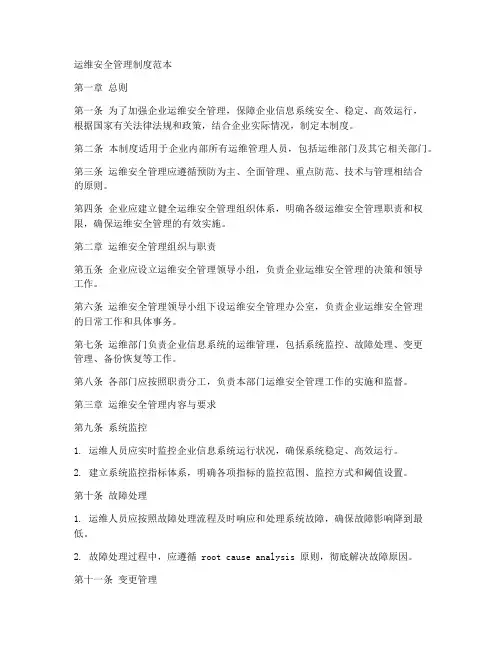 运维安全管理制度范本

第一章 总则

第一条 为了加强企业运维安全管理，保障企业信息系统安全、稳定、高效运行，根据国家有关法律法规和政策，结合企业实际情况，制定本制度。

第二条 本制度适用于企业内部所有运维管理人员，包括运维部门及其它相关部门。

第三条 运维安全管理应遵循预防为主、全面管理、重点防范、技术与管理相结合的原则。

第四条 企业应建立健全运维安全管理组织体系，明确各级运维安全管理职责和权限，确保运维安全管理的有效实施。

第二章 运维安全管理组织与职责

第五条 企业应设立运维安全管理领导小组，负责企业运维安全管理的决策和领导工作。

第六条 运维安全管理领导小组下设运维安全管理办公室，负责企业运维安全管理的日常工作和具体事务。

第七条 运维部门负责企业信息系统的运维管理，包括系统监控、故障处理、变更管理、备份恢复等工作。

第八条 各部门应按照职责分工，负责本部门运维安全管理工作的实施和监督。

第三章 运维安全管理内容与要求

第九条 系统监控

1. 运维人员应实时监控企业信息系统运行状况，确保系统稳定、高效运行。

2. 建立系统监控指标体系，明确各项指标的监控范围、监控方式和阈值设置。

第十条 故障处理

1. 运维人员应按照故障处理流程及时响应和处理系统故障，确保故障影响降到最低。

2. 故障处理过程中，应遵循 root cause analysis 原则，彻底解决故障原因。

第十一条 变更管理